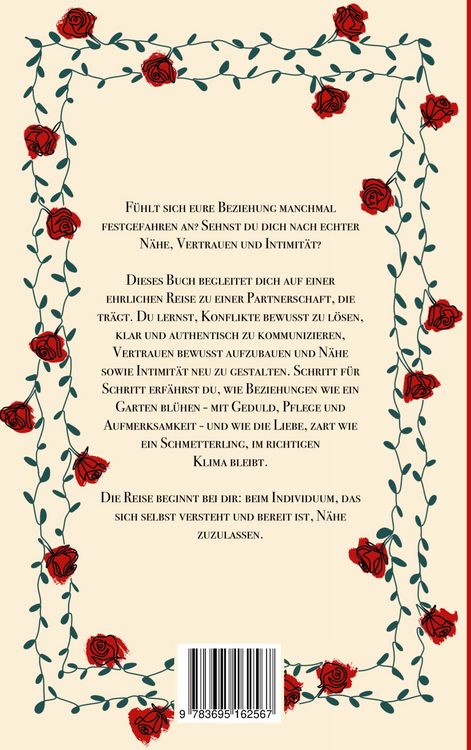 Fühlt sich eure Beziehung manchmal festgefahren an? Sehnst du dich nach echter Nähe, Vertrauen und Intimität?

Dieses Buch begleitet dich auf einer ehrlichen Reise zu einer Partnerschaft, die trägt. Du lernst, Konflikte bewusst zu lösen, klar und authentisch zu kommunizieren, Vertrauen bewusst aufzubauen und Nähe sowie Intimität neu zu gestalten. Schritt für Schritt erfährst du, wie Beziehungen wie ein Garten blühen - mit Geduld, Pflege und Aufmerksamkeit - und wie die Liebe, zart wie ein Schmetterling, im richtigen Klima bleibt.

Die Reise beginnt bei dir: beim Individuum, das sich selbst versteht und bereit ist, Nähe zuzulassen.

9 783695 162567